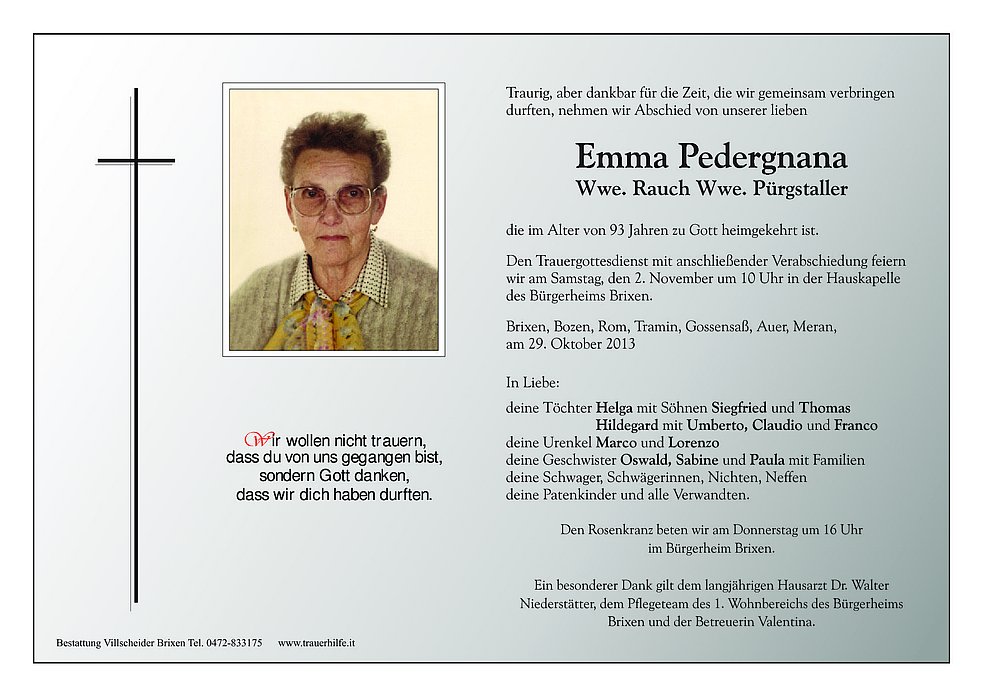 Wir wollen nicht trauern, dass du von uns gegangen bist, sondern Gott danken, dass wir dich haben durften.

Traurig, aber dankbar für die Zeit, die wir gemeinsam verbringen durften, nehmen wir Abschied von unserer lieben

Emma Pedergnana
Wwe. Rauch Wwe. Pürgstaller

die im Alter von 93 Jahren zu Gott heimgekehrt ist.

Den Trauergottesdienst mit anschließender Verabschiedung feiern wir am Samstag, den 2. November um 10 Uhr in der Hauskapelle des Bürgerheims Brixen.

Brixen, Bozen, Rom, Tramin, Gossensaß, Auer, Meran, am 29. Oktober 2013

In Liebe:
deine Töchter Helga mit Söhnen Siegfried und Thomas
Hildegard mit Umberto, Claudio und Franco
deine Urenkel Marco und Lorenzo
deine Geschwister Oswald, Sabine und Paula mit Familien
deine Schwager, Schwägerinnen, Nichten, Neffen
deine Patenkinder und alle Verwandten.

Den Rosenkranz beten wir am Donnerstag um 16 Uhr im Bürgerheim Brixen.

Ein besonderer Dank gilt dem langjährigen Hausarzt Dr. Walter Niederstätter, dem Pflegeteam des 1. Wohnbereichs des Bürgerheims Brixen und der Betreuerin Valentina.

Bestattung Villscheider Brixen Tel. 0472-833175 www.trauerhilfe.it